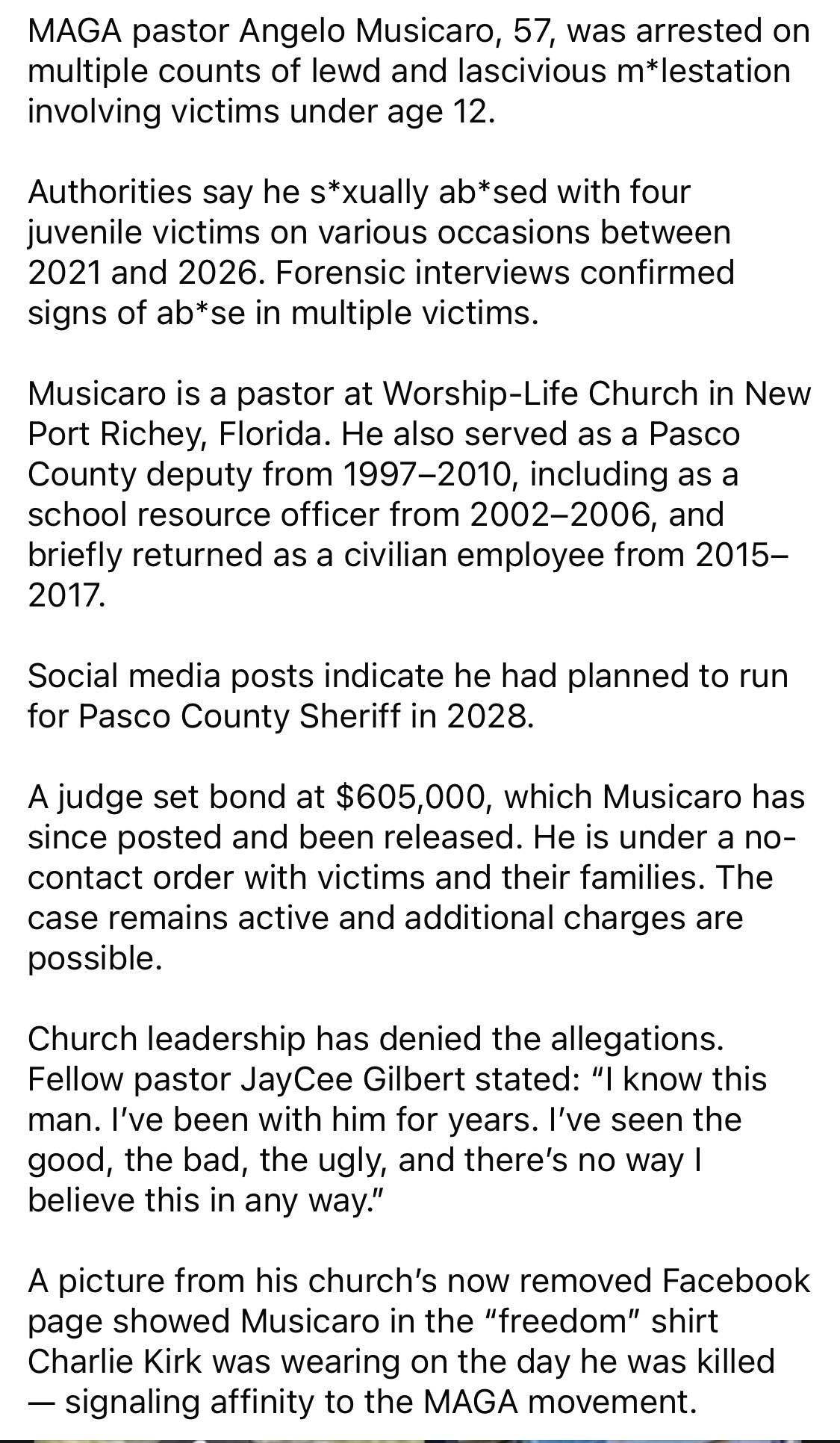 MAGA pastor Angelo Musicaro, 57, was arrested on multiple counts of lewd and lascivious m*lestation involving victims under age 12.

Authorities say he s*xually ab*sed with four juvenile victims on various occasions between 2021 and 2026. Forensic interviews confirmed signs of ab*se in multiple victims.

Musicaro is a pastor at Worship-Life Church in New Port Richey, Florida. He also served as a Pasco County deputy from 1997–2010, including as a school resource officer from 2002–2006, and briefly returned as a civilian employee from 2015–2017.

Social media posts indicate he had planned to run for Pasco County Sheriff in 2028.

A judge set bond at $605,000, which Musicaro has since posted and been released. He is under a no-contact order with victims and their families. The case remains active and additional charges are possible.

Church leadership has denied the allegations. Fellow pastor JayCee Gilbert stated: “I know this man. I’ve been with him for years. I’ve seen the good, the bad, the ugly, and there’s no way I believe this in any way.”

A picture from his church’s now removed Facebook page showed Musicaro in the “freedom” shirt Charlie Kirk was wearing on the day he was killed — signaling affinity to the MAGA movement.